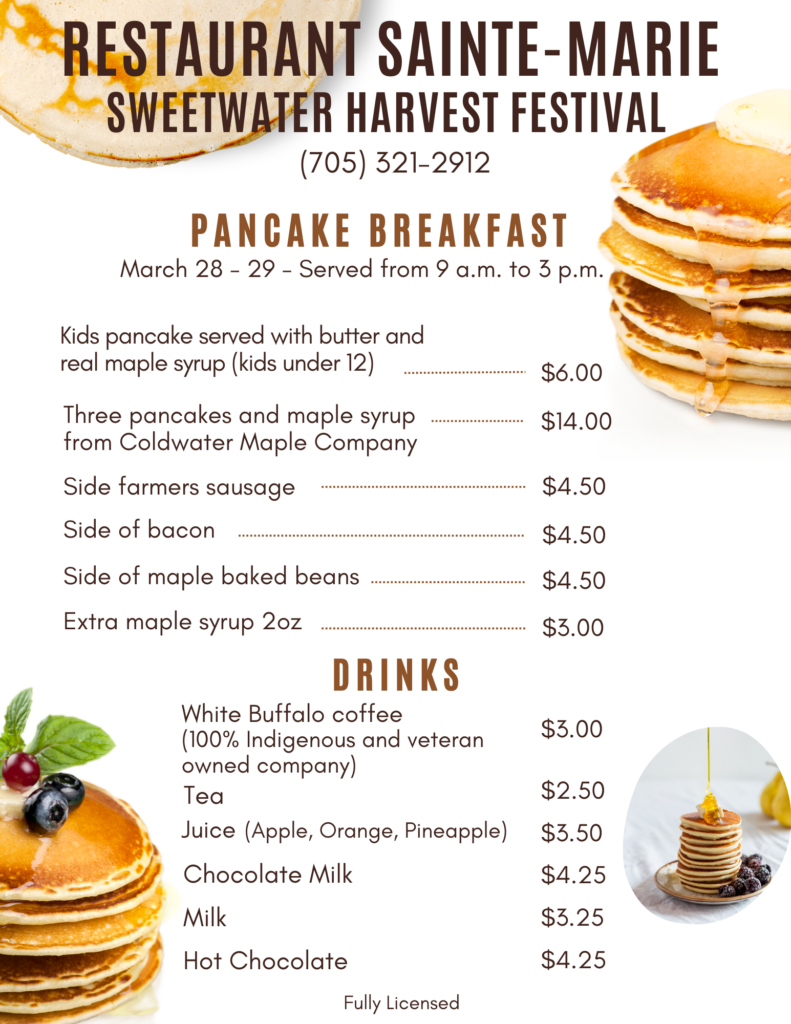 RESTAURANT SAINTE-MARIE
SWEETWATER HARVEST FESTIVAL
(705) 321-2912

PANCAKE BREAKFAST
March 28 - 29 - Served from 9 a.m. to 3 p.m.

Kids pancake served with butter and real maple syrup (kids under 12) $6.00

Three pancakes and maple syrup from Coldwater Maple Company $14.00

Side farmers sausage $4.50

Side of bacon $4.50

Side of maple baked beans $4.50

Extra maple syrup 2oz $3.00

DRINKS

White Buffalo coffee (100% Indigenous and veteran owned company) $3.00

Tea $2.50

Juice (Apple, Orange, Pineapple) $3.50

Chocolate Milk $4.25

Milk $3.25

Hot Chocolate $4.25

Fully Licensed